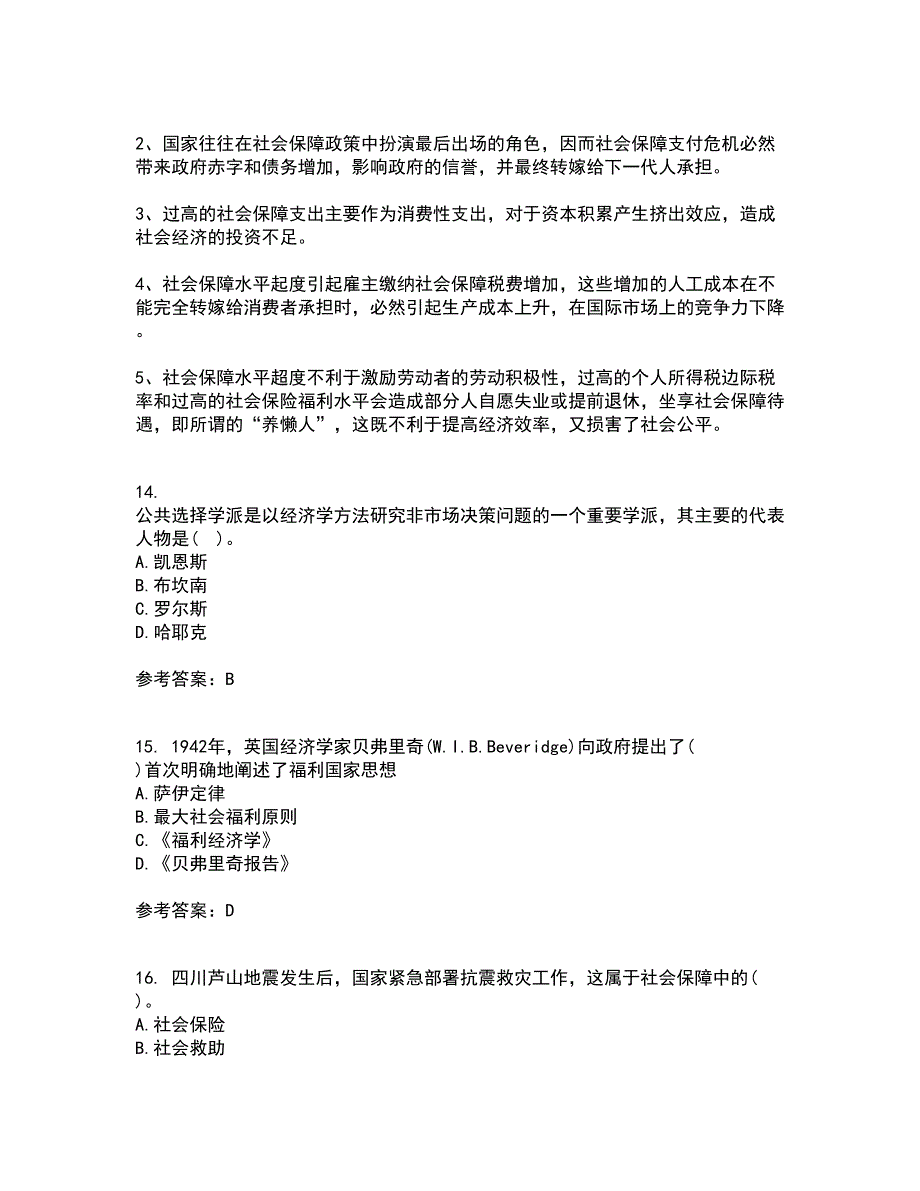 2、国家往往在社会保障政策中扮演最后出场的角色，因而社会保障支付危机必然带来政府赤字和债务增加，影响政府的信誉，并最终转嫁给下一代人承担。

3、过高的社会保障支出主要作为消费性支出，对于资本积累产生挤出效应，造成社会经济的投资不足。

4、社会保障水平起度引起雇主缴纳社会保障税费增加，这些增加的人工成本在不能完全转嫁给消费者承担时，必然引起生产成本上升，在国际市场上的竞争力下降。

5、社会保障水平超度不利于激励劳动者的劳动积极性，过高的个人所得税边际税率和过高的社会保险福利水平会造成部分人自愿失业或提前退休，坐享社会保障待遇，即所谓的“养懒人”，这既不利于提高经济效率，又损害了社会公平。

14.
公共选择学派是以经济学方法研究非市场决策问题的一个重要学派，其主要的代表人物是( )。
A.凯恩斯
B.布坎南
C.罗尔斯
D.哈耶克

参考答案：B

15. 1942年，英国经济学家贝弗里奇(W.I.B.Beveridge)向政府提出了( )首次明确地阐述了福利国家思想
A.萨伊定律
B.最大社会福利原则
C.《福利经济学》
D.《贝弗里奇报告》

参考答案：D

16. 四川芦山地震发生后，国家紧急部署抗震救灾工作，这属于社会保障中的( )。
A.社会保险
B.社会救助